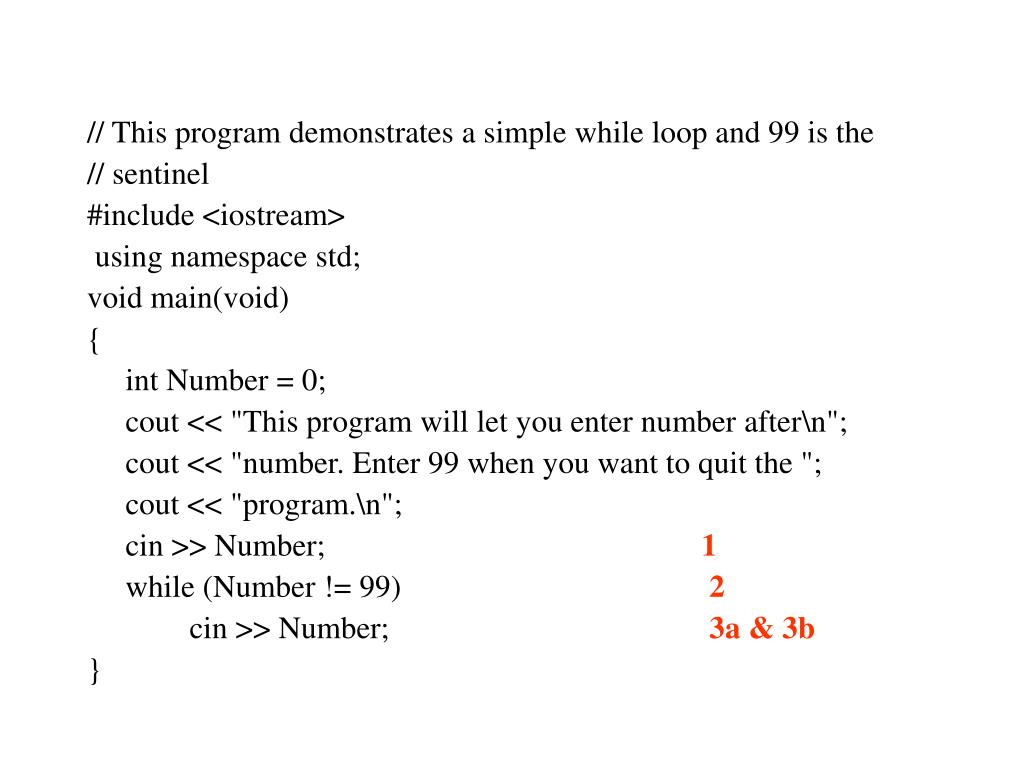 // This program demonstrates a simple while loop and 99 is the
// sentinel
#include <iostream>
using namespace std;
void main(void)
{
int Number = 0;
cout << "This program will let you enter number after\n";
cout << "number. Enter 99 when you want to quit the ";
cout << "program.\n";
cin >> Number; 1
while (Number != 99) 2
cin >> Number; 3a & 3b
}